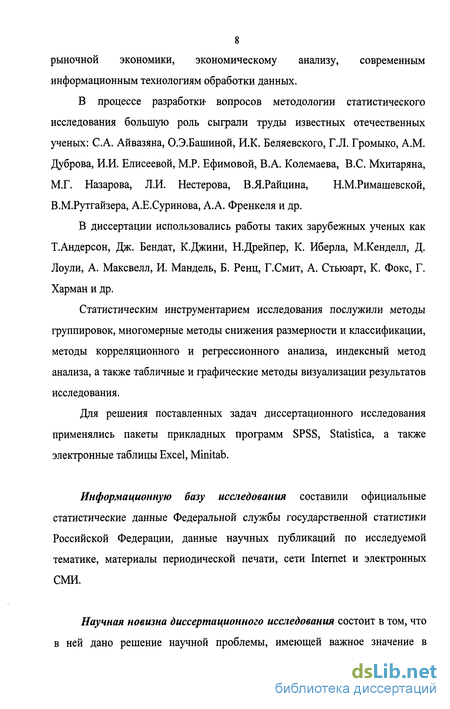 8

рыночной экономики, экономическому анализу, современным информационным технологиям обработки данных.

В процессе разработки вопросов методологии статистического исследования большую роль сыграли труды известных отечественных ученых: С.А. Айвазяна, О.Э.Башиной, И.К. Беляевского, Г.Л. Громыко, А.М. Дуброва, И.И. Елисеевой, М.Р. Ефимовой, В.А. Колемаева, В.С. Мхитаряна, М.Г. Назарова, Л.И. Нестерова, В.Я.Райцина, Н.М.Римашевской, В.М.Рутгайзера, А.Е.Суринова, А.А. Френкеля и др.

В диссертации использовались работы таких зарубежных ученых как Т.Андерсон, Дж. Бендат, К.Джини, Н.Дрейпер, К. Иберла, М.Кенделл, Д. Лоули, А. Максвелл, И. Мандель, Б. Ренц, Г.Смит, А. Стьюарт, К. Фокс, Г. Харман и др.

Статистическим инструментарием исследования послужили методы группировок, многомерные методы снижения размерности и классификации, методы корреляционного и регрессионного анализа, индексный метод анализа, а также табличные и графические методы визуализации результатов исследования.

Для решения поставленных задач диссертационного исследования применялись пакеты прикладных программ SPSS, Statistica, а также электронные таблицы Excel, Minitab.

Информационную базу исследования составили официальные статистические данные Федеральной службы государственной статистики Российской Федерации, данные научных публикаций по исследуемой тематике, материалы периодической печати, сети Internet и электронных СМИ.

Научная новизна диссертационного исследования состоит в том, что в ней дано решение научной проблемы, имеющей важное значение в

dsLib.net
библиотека диссертаций